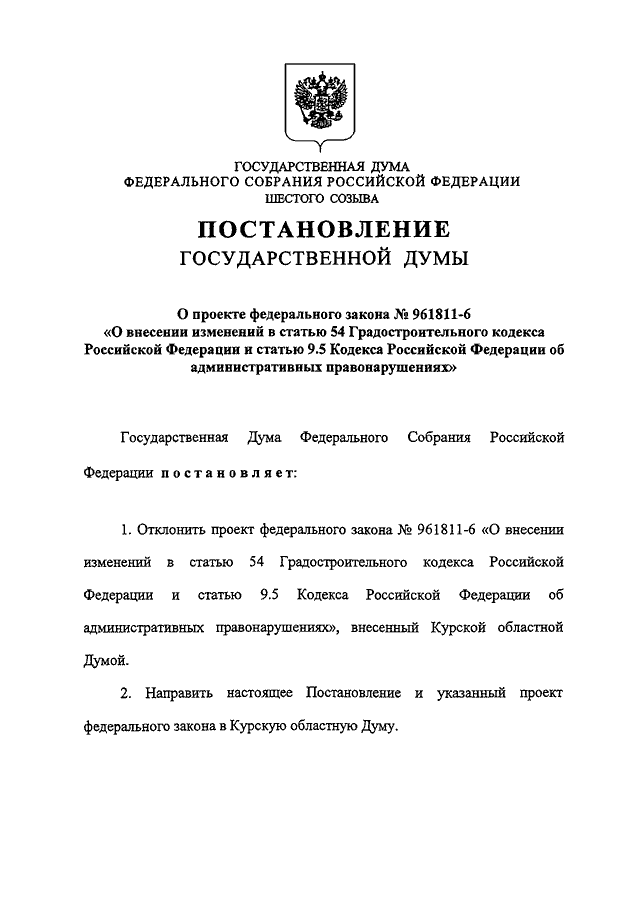 ГОСУДАРСТВЕННАЯ ДУМА
ФЕДЕРАЛЬНОГО СОБРАНИЯ РОССИЙСКОЙ ФЕДЕРАЦИИ
ШЕСТОГО СОЗЫВА

ПОСТАНОВЛЕНИЕ
ГОСУДАРСТВЕННОЙ ДУМЫ

О проекте федерального закона № 961811-6
«О внесении изменений в статью 54 Градостроительного кодекса Российской Федерации и статью 9.5 Кодекса Российской Федерации об административных правонарушениях»

Государственная Дума Федерального Собрания Российской Федерации постановляет:

1. Отклонить проект федерального закона № 961811-6 «О внесении изменений в статью 54 Градостроительного кодекса Российской Федерации и статью 9.5 Кодекса Российской Федерации об административных правонарушениях», внесенный Курской областной Думой.

2. Направить настоящее Постановление и указанный проект федерального закона в Курскую областную Думу.